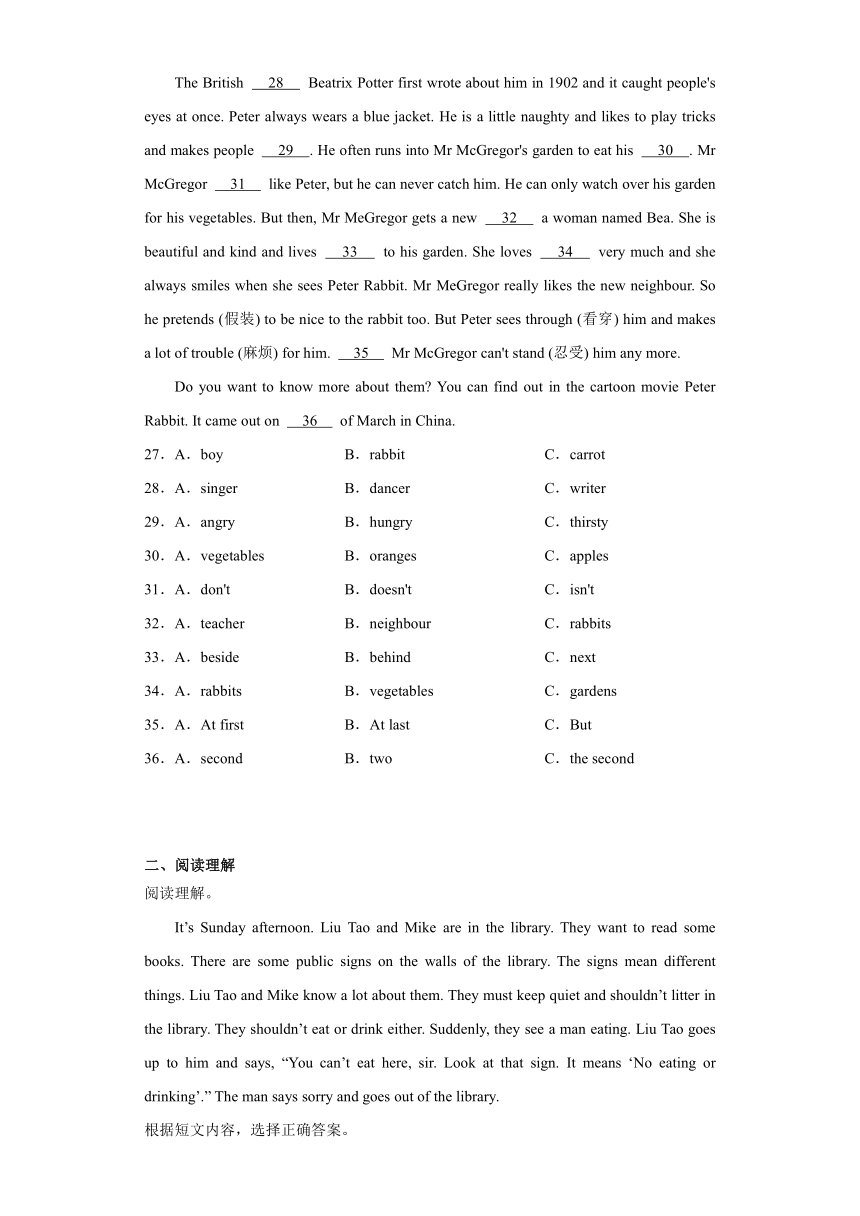 The British __28__ Beatrix Potter first wrote about him in 1902 and it caught people's eyes at once. Peter always wears a blue jacket. He is a little naughty and likes to play tricks and makes people __29__. He often runs into Mr McGregor's garden to eat his __30__. Mr McGregor __31__ like Peter, but he can never catch him. He can only watch over his garden for his vegetables. But then, Mr MeGregor gets a new __32__ a woman named Bea. She is beautiful and kind and lives __33__ to his garden. She loves __34__ very much and she always smiles when she sees Peter Rabbit. Mr MeGregor really likes the new neighbour. So he pretends (假装) to be nice to the rabbit too. But Peter sees through (看穿) him and makes a lot of trouble (麻烦) for him. __35__ Mr McGregor can't stand (忍受) him any more.

Do you want to know more about them? You can find out in the cartoon movie Peter Rabbit. It came out on __36__ of March in China.

27．A．boy B．rabbit C．carrot
28．A．singer B．dancer C．writer
29．A．angry B．hungry C．thirsty
30．A．vegetables B．oranges C．apples
31．A．don't B．doesn't C．isn't
32．A．teacher B．neighbour C．rabbits
33．A．beside B．behind C．next
34．A．rabbits B．vegetables C．gardens
35．A．At first B．At last C．But
36．A．second B．two C．the second

二、阅读理解
阅读理解。

It’s Sunday afternoon. Liu Tao and Mike are in the library. They want to read some books. There are some public signs on the walls of the library. The signs mean different things. Liu Tao and Mike know a lot about them. They must keep quiet and shouldn’t litter in the library. They shouldn’t eat or drink either. Suddenly, they see a man eating. Liu Tao goes up to him and says, “You can’t eat here, sir. Look at that sign. It means ‘No eating or drinking’.” The man says sorry and goes out of the library.
根据短文内容，选择正确答案。